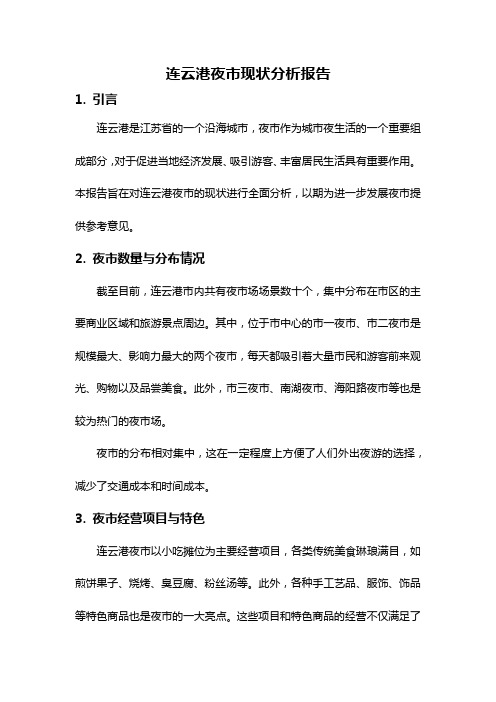 连云港夜市现状分析报告

1. 引言

连云港是江苏省的一个沿海城市，夜市作为城市夜生活的一个重要组成部分，对于促进当地经济发展、吸引游客、丰富居民生活具有重要作用。本报告旨在对连云港夜市的现状进行全面分析，以期为进一步发展夜市提供参考意见。

2. 夜市数量与分布情况

截至目前，连云港市内共有夜市场场景数十个，集中分布在市区的主要商业区域和旅游景点周边。其中，位于市中心的市一夜市、市二夜市是规模最大、影响力最大的两个夜市，每天都吸引着大量市民和游客前来观光、购物以及品尝美食。此外，市三夜市、南湖夜市、海阳路夜市等也是较为热门的夜市场。

夜市的分布相对集中，这在一定程度上方便了人们外出夜游的选择，减少了交通成本和时间成本。

3. 夜市经营项目与特色

连云港夜市以小吃摊位为主要经营项目，各类传统美食琳琅满目，如煎饼果子、烧烤、臭豆腐、粉丝汤等。此外，各种手工艺品、服饰、饰品等特色商品也是夜市的一大亮点。这些项目和特色商品的经营不仅满足了